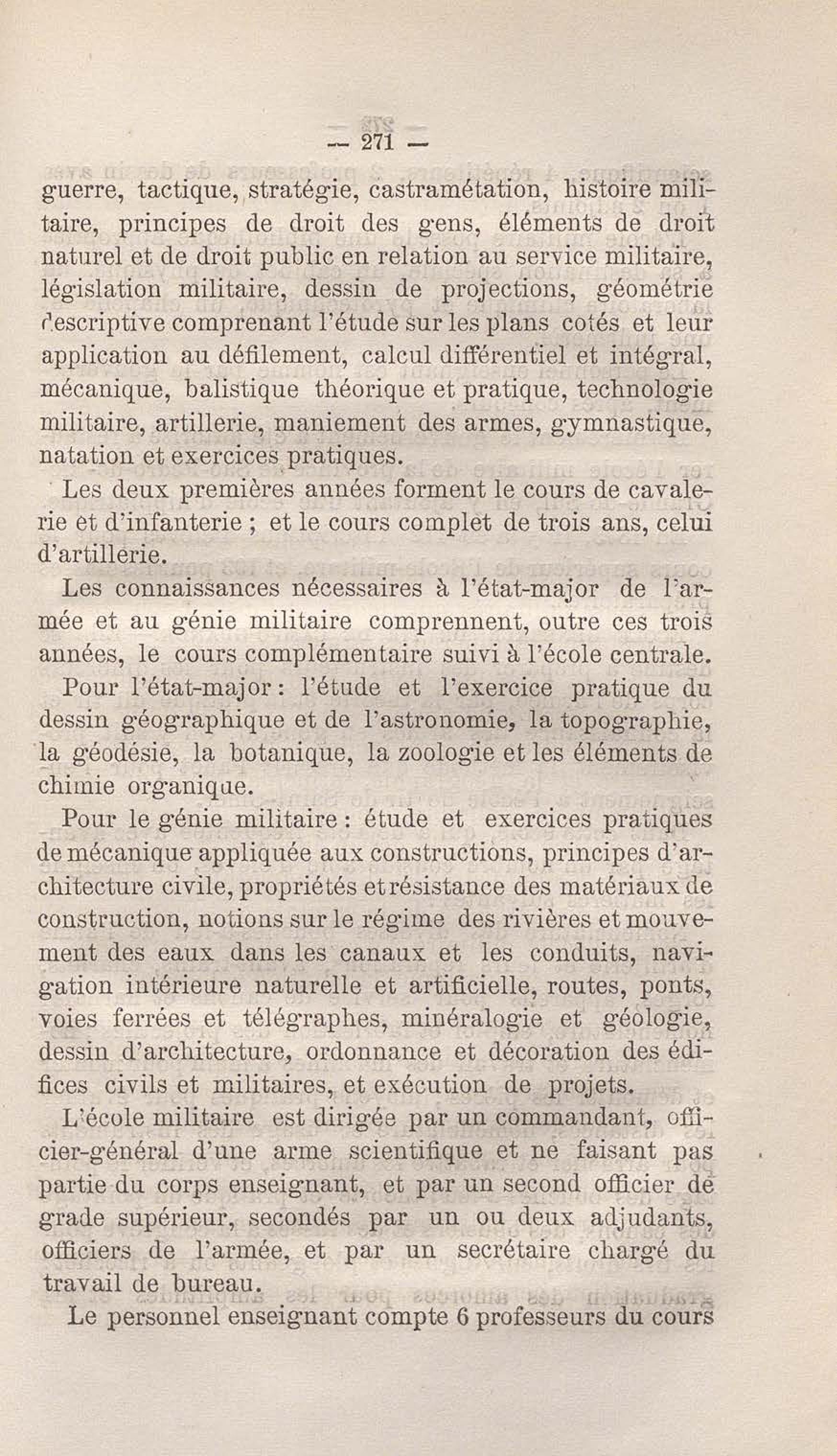 — 271 —

guerre, tactique, stratégie, castramétation, histoire militaire, principes de droit des gens, éléments de droit naturel et de droit public en relation au service militaire, législation militaire, dessin de projections, géométrie descriptive comprenant l'étude sur les plans cotés et leur application au défilement, calcul différentiel et intégral, mécanique, balistique théorique et pratique, technologie militaire, artillerie, maniement des armes, gymnastique, natation et exercices pratiques.

Les deux premières années forment le cours de cavalerie et d'infanterie ; et le cours complet de trois ans, celui d'artillerie.

Les connaissances nécessaires à l'état-major de l'armée et au génie militaire comprennent, outre ces trois années, le cours complémentaire suivi à l'école centrale.

Pour l'état-major : l'étude et l'exercice pratique du dessin géographique et de l'astronomie, la topographie, la géodésie, la botanique, la zoologie et les éléments de chimie organique.

Pour le génie militaire : étude et exercices pratiques de mécanique appliquée aux constructions, principes d'architecture civile, propriétés et résistance des matériaux de construction, notions sur le régime des rivières et mouvement des eaux dans les canaux et les conduits, navigation intérieure naturelle et artificielle, routes, ponts, voies ferrées et télégraphes, minéralogie et géologie, dessin d'architecture, ordonnance et décoration des édifices civils et militaires, et exécution de projets.

L'école militaire est dirigée par un commandant, officier-général d'une arme scientifique et ne faisant pas partie du corps enseignant, et par un second officier de grade supérieur, secondés par un ou deux adjudants, officiers de l'armée, et par un secrétaire chargé du travail de bureau.

Le personnel enseignant compte 6 professeurs du cours